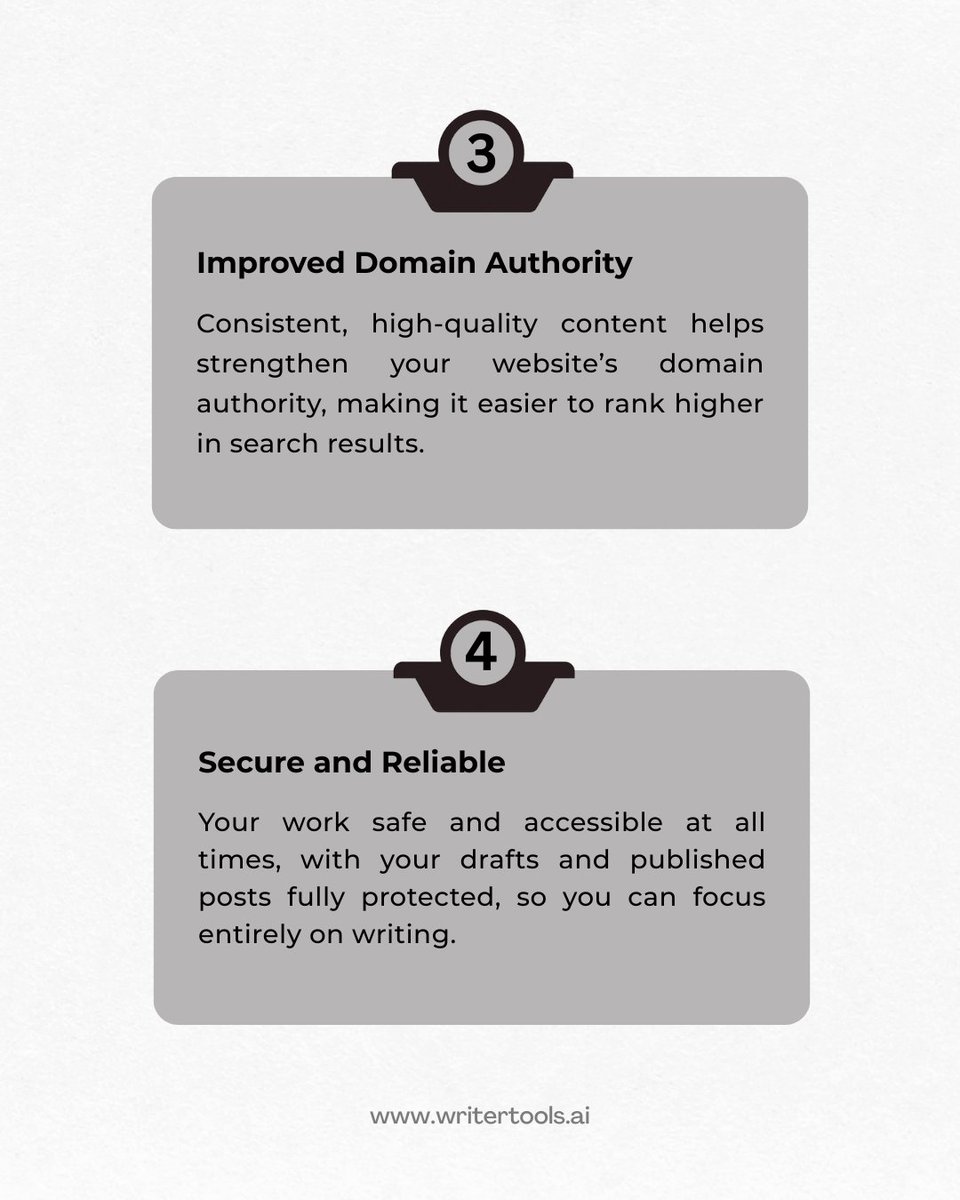 3

Improved Domain Authority

Consistent, high-quality content helps strengthen your website's domain authority, making it easier to rank higher in search results.

4

Secure and Reliable

Your work safe and accessible at all times, with your drafts and published posts fully protected, so you can focus entirely on writing.

www.writertools.ai